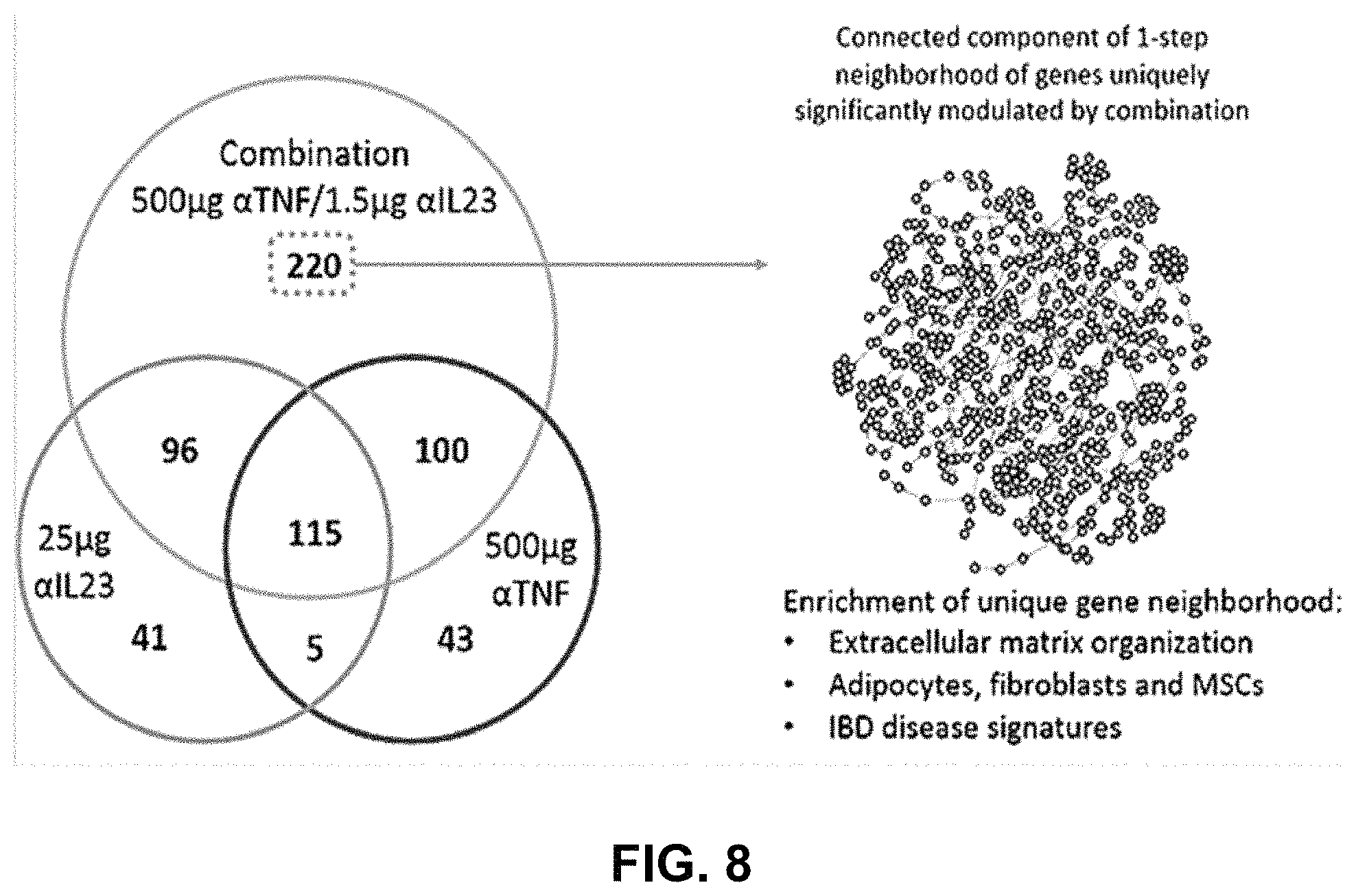 Combination
500μg αTNF/1.5μg αIL23

220

96

100

115

25μg αIL23

500μg αTNF

41

5

43

Connected component of 1-step neighborhood of genes uniquely significantly modulated by combination

Enrichment of unique gene neighborhood:
• Extracellular matrix organization
• Adipocytes, fibroblasts and MSCs
• IBD disease signatures

FIG. 8